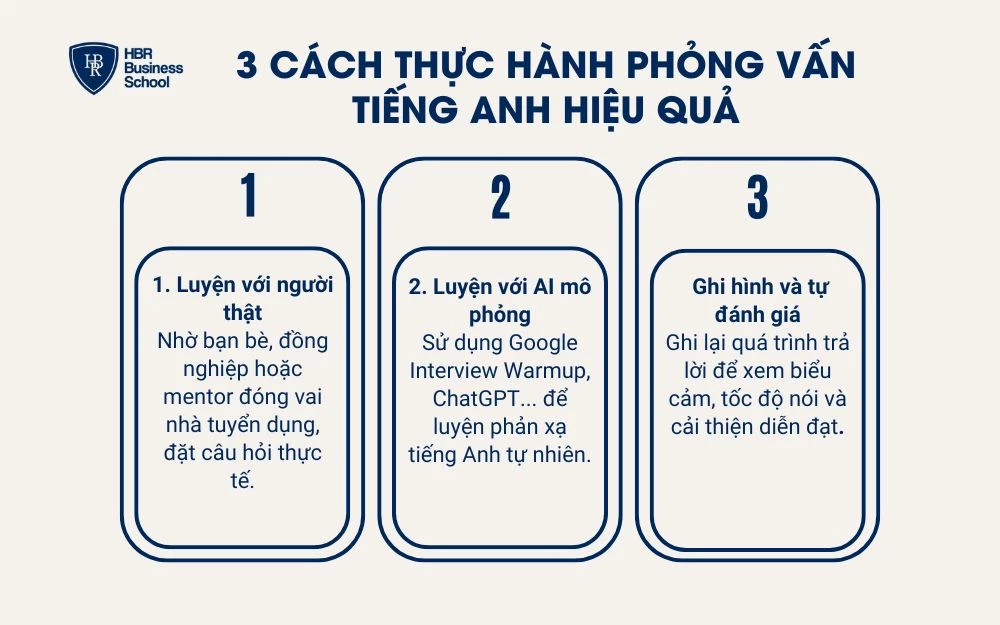 HBR Business School

3 CÁCH THỰC HÀNH PHỎNG VẤN TIẾNG ANH HIỆU QUẢ

1

1. Luyện với người thật
Nhờ bạn bè, đồng nghiệp hoặc mentor đóng vai nhà tuyển dụng, đặt câu hỏi thực tế.

2

2. Luyện với AI mô phỏng
Sử dụng Google Interview Warmup, ChatGPT... để luyện phản xạ tiếng Anh tự nhiên.

3

Ghi hình và tự đánh giá
Ghi lại quá trình trả lời để xem biểu cảm, tốc độ nói và cải thiện diễn đạt.